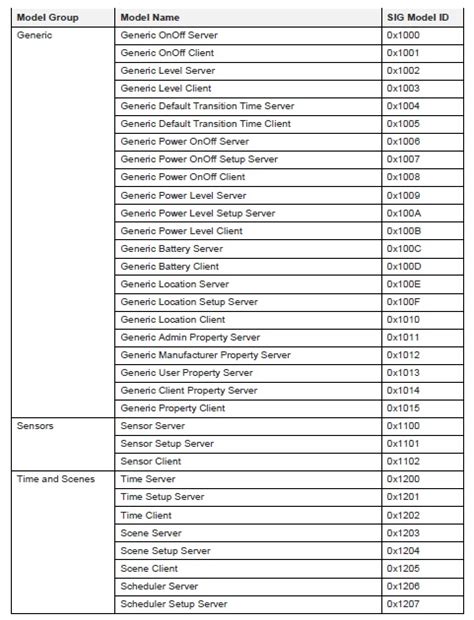 | Model Group | Model Name | SIG Model ID |
|---|---|---|
| Generic | Generic OnOff Server | 0x1000 |
| | Generic OnOff Client | 0x1001 |
| | Generic Level Server | 0x1002 |
| | Generic Level Client | 0x1003 |
| | Generic Default Transition Time Server | 0x1004 |
| | Generic Default Transition Time Client | 0x1005 |
| | Generic Power OnOff Server | 0x1006 |
| | Generic Power OnOff Setup Server | 0x1007 |
| | Generic Power OnOff Client | 0x1008 |
| | Generic Power Level Server | 0x1009 |
| | Generic Power Level Setup Server | 0x100A |
| | Generic Power Level Client | 0x100B |
| | Generic Battery Server | 0x100C |
| | Generic Battery Client | 0x100D |
| | Generic Location Server | 0x100E |
| | Generic Location Setup Server | 0x100F |
| | Generic Location Client | 0x1010 |
| | Generic Admin Property Server | 0x1011 |
| | Generic Manufacturer Property Server | 0x1012 |
| | Generic User Property Server | 0x1013 |
| | Generic Client Property Server | 0x1014 |
| | Generic Property Client | 0x1015 |
| Sensors | Sensor Server | 0x1100 |
| | Sensor Setup Server | 0x1101 |
| | Sensor Client | 0x1102 |
| Time and Scenes | Time Server | 0x1200 |
| | Time Setup Server | 0x1201 |
| | Time Client | 0x1202 |
| | Scene Server | 0x1203 |
| | Scene Setup Server | 0x1204 |
| | Scene Client | 0x1205 |
| | Scheduler Server | 0x1206 |
| | Scheduler Setup Server | 0x1207 |